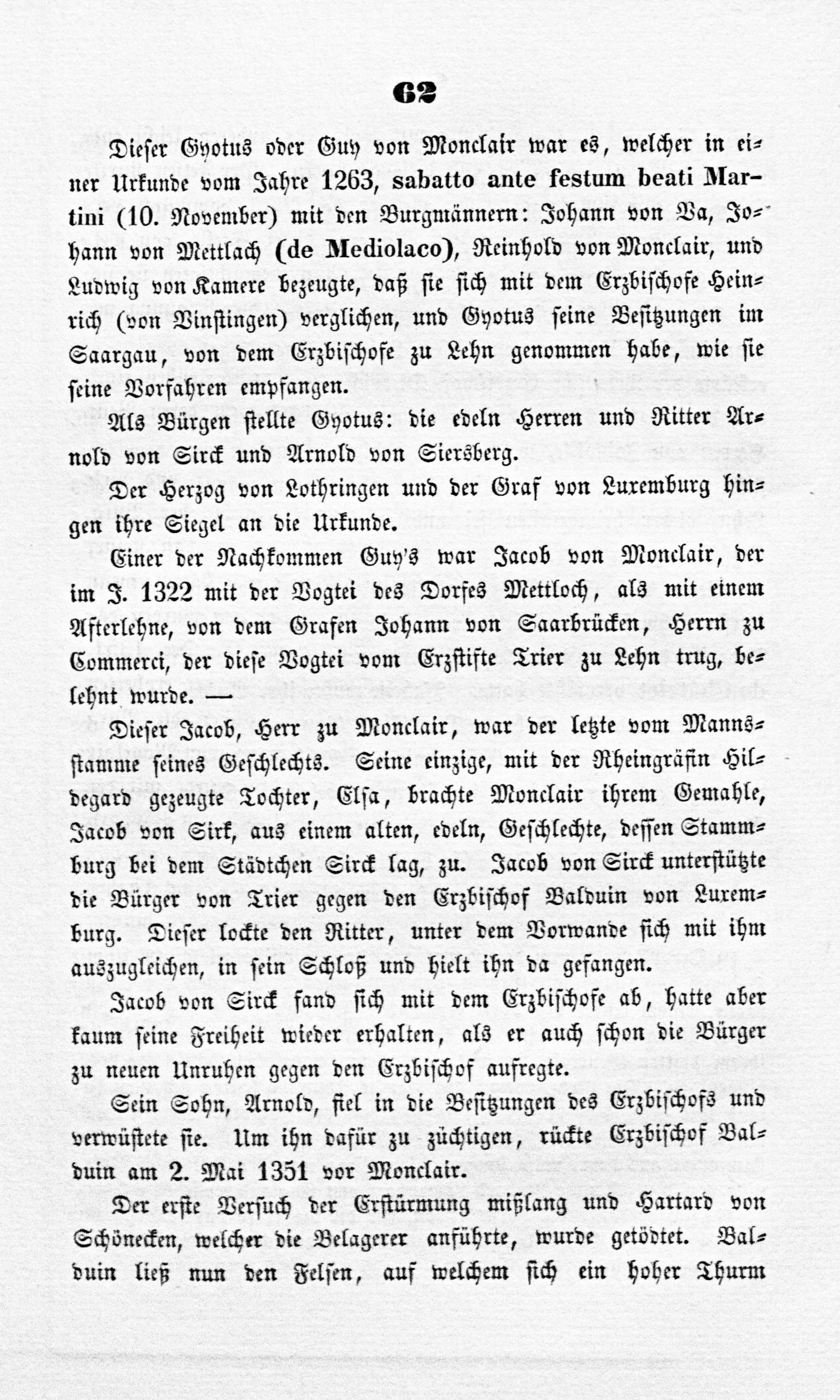 62

Dieser Gyotus oder Guy von Monclair war es, welcher in einer Urkunde vom Jahre 1263, sabatto ante festum beati Martini (10. November) mit den Burgmännern: Johann von Va, Johann von Mettlach (de Mediolaco), Reinhold von Monclair, und Ludwig von Kamere bezeugte, daß sie sich mit dem Erzbischofe Heinrich (von Vinstingen) verglichen, und Gyotus seine Besitzungen im Saargau, von dem Erzbischofe zu Lehn genommen habe, wie sie seine Vorfahren empfangen.

Als Bürgen stellte Gyotus: die edeln Herren und Ritter Arnold von Sirck und Arnold von Siersberg.

Der Herzog von Lothringen und der Graf von Luxemburg hingen ihre Siegel an die Urkunde.

Einer der Nachkommen Guy's war Jacob von Monclair, der im J. 1322 mit der Vogtei des Dorfes Mettloch, als mit einem Afterlehne, von dem Grafen Johann von Saarbrücken, Herrn zu Commerci, der diese Vogtei vom Erzstifte Trier zu Lehn trug, belehnt wurde. —

Dieser Jacob, Herr zu Monclair, war der letzte vom Mannsstamme seines Geschlechts. Seine einzige, mit der Rheingräfin Hildegard gezeugte Tochter, Elsa, brachte Monclair ihrem Gemahle, Jacob von Sirk, aus einem alten, edeln, Geschlechte, dessen Stammburg bei dem Städtchen Sirck lag, zu. Jacob von Sirck unterstützte die Bürger von Trier gegen den Erzbischof Balduin von Luxemburg. Dieser lockte den Ritter, unter dem Vorwande sich mit ihm auszugleichen, in sein Schloß und hielt ihn da gefangen.

Jacob von Sirck fand sich mit dem Erzbischofe ab, hatte aber kaum seine Freiheit wieder erhalten, als er auch schon die Bürger zu neuen Unruhen gegen den Erzbischof aufregte.

Sein Sohn, Arnold, fiel in die Besitzungen des Erzbischofs und verwüstete sie. Um ihn dafür zu züchtigen, rückte Erzbischof Balduin am 2. Mai 1351 vor Monclair.

Der erste Versuch der Erstürmung mißlang und Hartard von Schönecken, welcher die Belagerer anführte, wurde getödtet. Balduin ließ nun den Felsen, auf welchem sich ein hoher Thurm